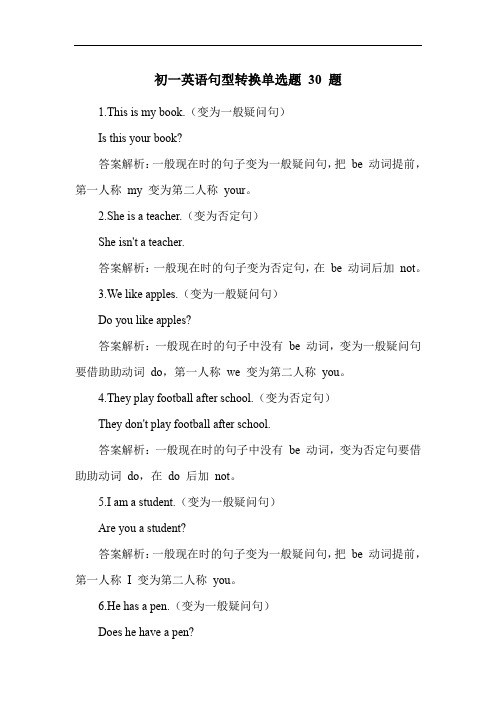 初一英语句型转换单选题 30 题

1.This is my book.（变为一般疑问句）

Is this your book?

答案解析：一般现在时的句子变为一般疑问句，把 be 动词提前，第一人称 my 变为第二人称 your。

2.She is a teacher.（变为否定句）

She isn't a teacher.

答案解析：一般现在时的句子变为否定句，在 be 动词后加 not。

3.We like apples.（变为一般疑问句）

Do you like apples?

答案解析：一般现在时的句子中没有 be 动词，变为一般疑问句要借助助动词 do，第一人称 we 变为第二人称 you。

4.They play football after school.（变为否定句）

They don't play football after school.

答案解析：一般现在时的句子中没有 be 动词，变为否定句要借助助动词 do，在 do 后加 not。

5.I am a student.（变为一般疑问句）

Are you a student?

答案解析：一般现在时的句子变为一般疑问句，把 be 动词提前，第一人称 I 变为第二人称 you。

6.He has a pen.（变为一般疑问句）

Does he have a pen?